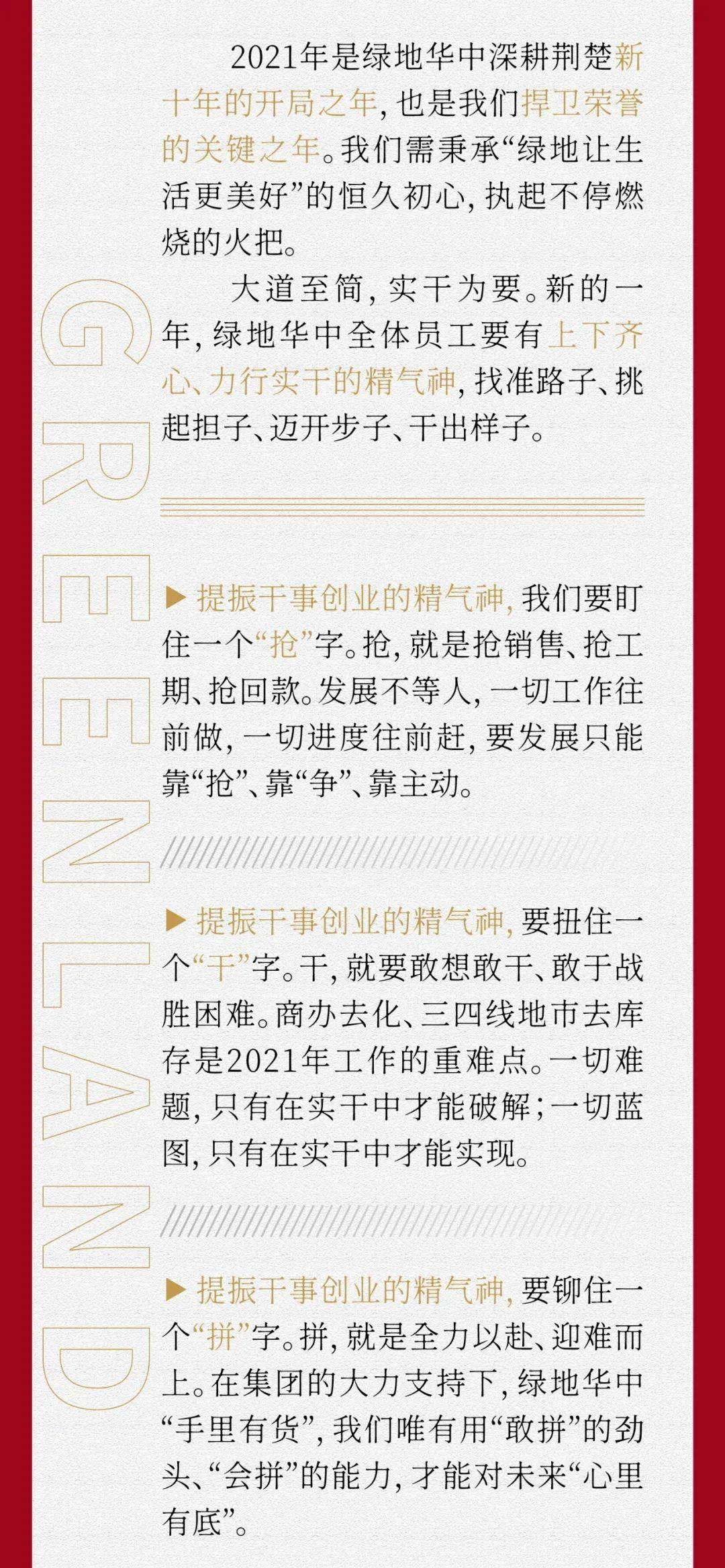 GREENLAND

2021年是绿地华中深耕荆楚新十年的开局之年，也是我们捍卫荣誉的关键之年。我们需秉承“绿地让生活更美好”的恒久初心，执起不停燃烧的火把。

大道至简，实干为要。新的一年，绿地华中全体员工要有上下齐心、力行实干的精气神，找准路子、挑起担子、迈开步子、干出样子。

▶ 提振干事创业的精气神，我们要盯住一个“抢”字。抢，就是抢销售、抢工期、抢回款。发展不等人，一切工作往前做，一切进度往前赶，要发展只能靠“抢”、靠“争”、靠主动。

▶ 提振干事创业的精气神，要扭住一个“干”字。干，就要敢想敢干、敢于战胜困难。商办去化、三四线地市去库存是2021年工作的重难点。一切难题，只有在实干中才能破解；一切蓝图，只有在实干中才能实现。

▶ 提振干事创业的精气神，要铆住一个“拼”字。拼，就是全力以赴、迎难而上。在集团的大力支持下，绿地华中“手里有货”，我们唯有用“敢拼”的劲头、“会拼”的能力，才能对未来“心里有底”。